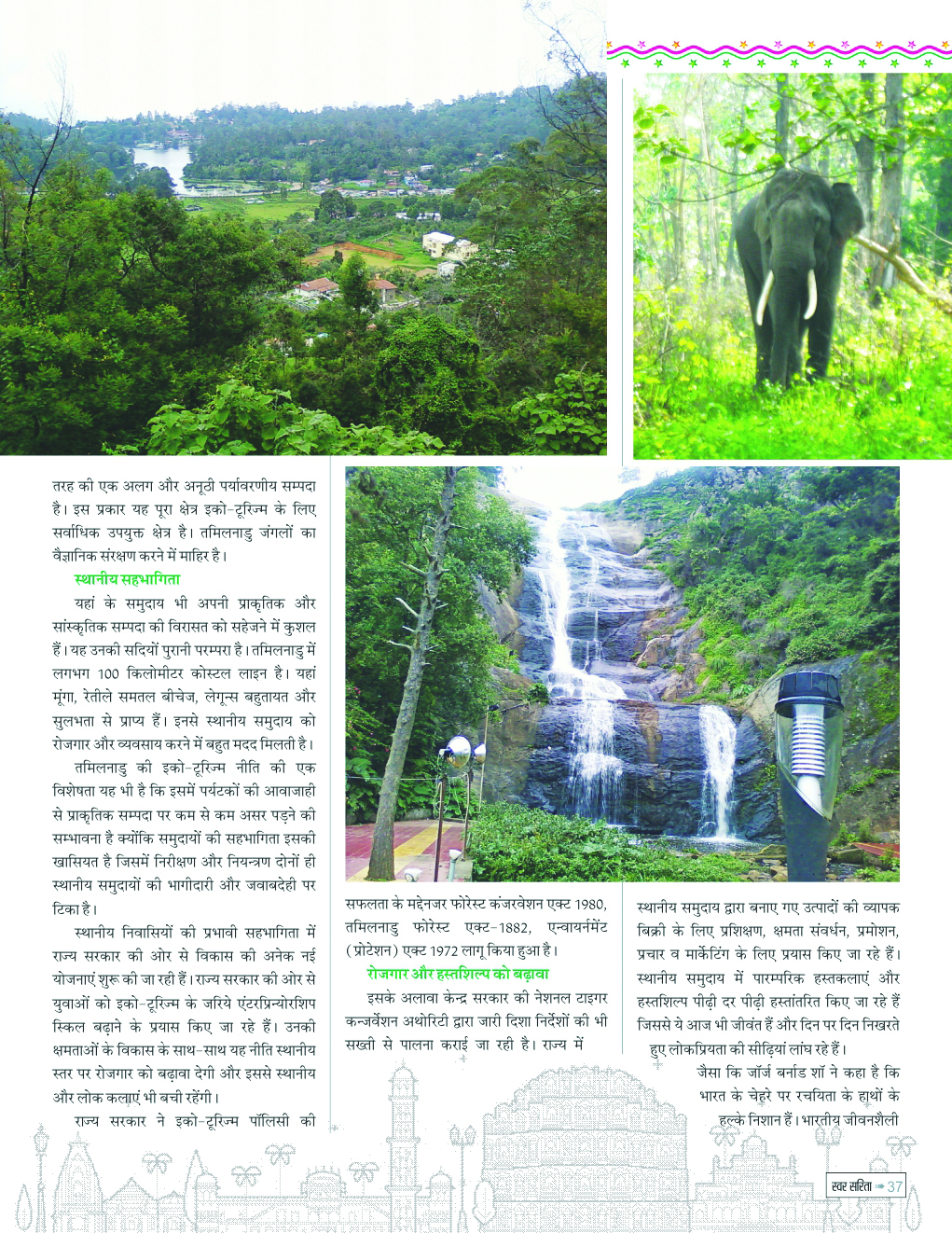 तरह की एक अलग और अनूठी पर्यावरणीय सम्पदा है। इस प्रकार यह पूरा क्षेत्र इको-टूरिज्म के लिए सर्वाधिक उपयुक्त क्षेत्र है। तमिलनाडु जंगलों का वैज्ञानिक संरक्षण करने में माहिर है।

स्थानीय सहभागिता

यहां के समुदाय भी अपनी प्राकृतिक और सांस्कृतिक सम्पदा की विरासत को सहेजने में कुशल हैं। यह उनकी सदियों पुरानी परम्परा है। तमिलनाडु में लगभग 100 किलोमीटर कोस्टल लाइन है। यहां मूंगा, रेतीले समतल बीचेज, लेगून्स बहुतायत और सुलभता से प्राप्य हैं। इनसे स्थानीय समुदाय को रोजगार और व्यवसाय करने में बहुत मदद मिलती है।

तमिलनाडु की इको-टूरिज्म नीति की एक विशेषता यह भी है कि इसमें पर्यटकों की आवाजाही से प्राकृतिक सम्पदा पर कम से कम असर पड़ने की सम्भावना है क्योंकि समुदायों की सहभागिता इसकी खासियत है जिसमें निरीक्षण और नियन्त्रण दोनों ही स्थानीय समुदायों की भागीदारी और जवाबदेही पर टिका है।

स्थानीय निवासियों की प्रभावी सहभागिता में राज्य सरकार की ओर से विकास की अनेक नई योजनाएं शुरू की जा रही हैं। राज्य सरकार की ओर से युवाओं को इको-टूरिज्म के जरिये एंटरप्रिन्योरशिप स्किल बढ़ाने के प्रयास किए जा रहे हैं। उनकी क्षमताओं के विकास के साथ-साथ यह नीति स्थानीय स्तर पर रोजगार को बढ़ावा देगी और इससे स्थानीय और लोक कलाएं भी बची रहेंगी।

राज्य सरकार ने इको-टूरिज्म पॉलिसी की सफलता के मद्देनजर फोरेस्ट कंजरवेशन एक्ट 1980, तमिलनाडु फोरेस्ट एक्ट-1882, एन्वायर्नमेंट (प्रोटेशन) एक्ट 1972 लागू किया हुआ है।

रोजगार और हस्तशिल्प को बढ़ावा

इसके अलावा केन्द्र सरकार की नेशनल टाइगर कन्जर्वेशन अथोरिटी द्वारा जारी दिशा निर्देशों की भी सख्ती से पालना कराई जा रही है। राज्य में स्थानीय समुदाय द्वारा बनाए गए उत्पादों की व्यापक बिक्री के लिए प्रशिक्षण, क्षमता संवर्धन, प्रमोशन, प्रचार व मार्केटिंग के लिए प्रयास किए जा रहे हैं। स्थानीय समुदाय में पारम्परिक हस्तकलाएं और हस्तशिल्प पीढ़ी दर पीढ़ी हस्तांतरित किए जा रहे हैं जिससे ये आज भी जीवंत हैं और दिन पर दिन निखरते हुए लोकप्रियता की सीढ़ियां लांघ रहे हैं।

जैसा कि जॉर्ज बर्नाड शॉ ने कहा है कि भारत के चेहरे पर रचयिता के हाथों के हल्के निशान हैं। भारतीय जीवनशैली

स्वर सरिता 37